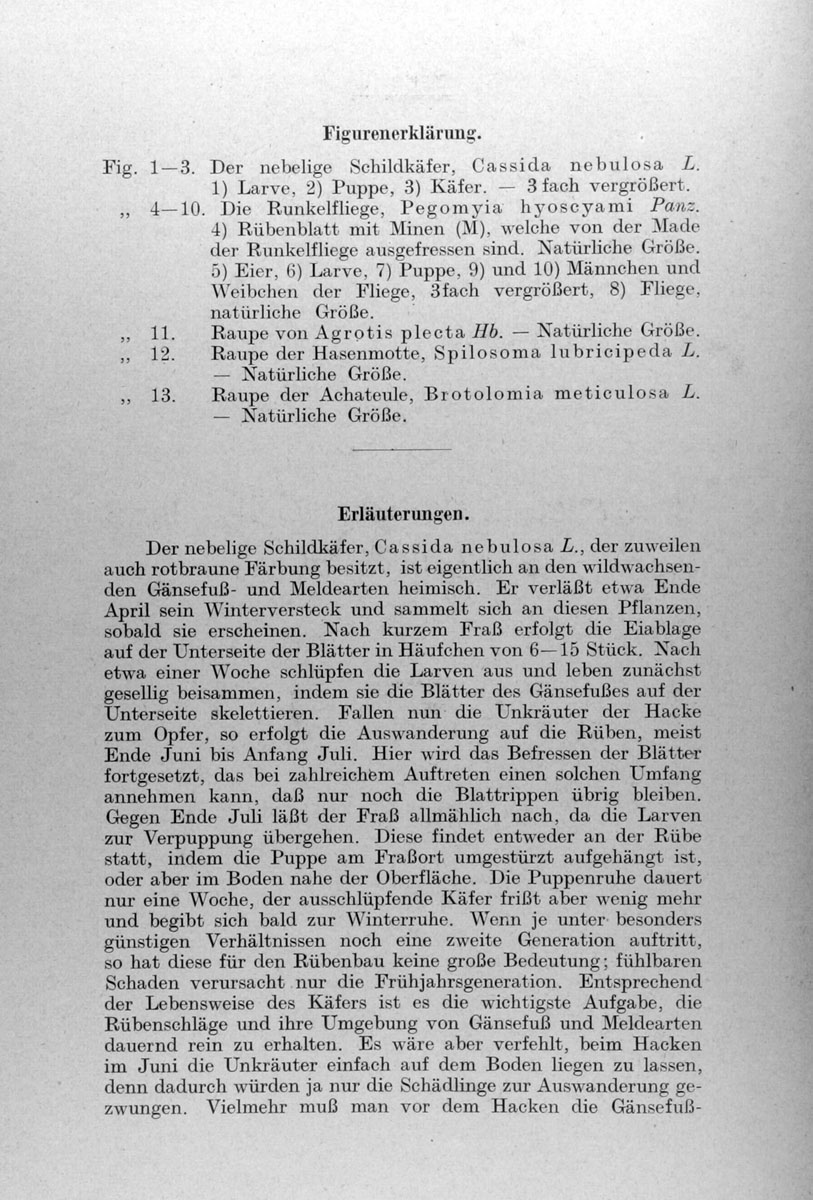 Figurenerklärung.

Fig. 1—3. Der nebelige Schildkäfer, Cassida nebulosa L. 1) Larve, 2) Puppe, 3) Käfer. — 3fach vergrößert.

„ 4—10. Die Runkelfliege, Pegomyia hyoscyami Panz. 4) Rübenblatt mit Minen (M), welche von der Made der Runkelfliege ausgefressen sind. Natürliche Größe. 5) Eier, 6) Larve, 7) Puppe, 9) und 10) Männchen und Weibchen der Fliege, 3fach vergrößert, 8) Fliege, natürliche Größe.

„ 11. Raupe von Agrotis plecta Hb. — Natürliche Größe.

„ 12. Raupe der Hasenmotte, Spilosoma lubricipeda L. — Natürliche Größe.

„ 13. Raupe der Achateule, Brotolomia meticulosa L. — Natürliche Größe.

Erläuterungen.

Der nebelige Schildkäfer, Cassida nebulosa L., der zuweilen auch rotbraune Färbung besitzt, ist eigentlich an den wildwachsenden Gänsefuß- und Meldearten heimisch. Er verläßt etwa Ende April sein Winterversteck und sammelt sich an diesen Pflanzen, sobald sie erscheinen. Nach kurzem Fraß erfolgt die Eiablage auf der Unterseite der Blätter in Häufchen von 6—15 Stück. Nach etwa einer Woche schlüpfen die Larven aus und leben zunächst gesellig beisammen, indem sie die Blätter des Gänsefußes auf der Unterseite skelettieren. Fallen nun die Unkräuter der Hacke zum Opfer, so erfolgt die Auswanderung auf die Rüben, meist Ende Juni bis Anfang Juli. Hier wird das Befressen der Blätter fortgesetzt, das bei zahlreichem Auftreten einen solchen Umfang annehmen kann, daß nur noch die Blattrippen übrig bleiben. Gegen Ende Juli läßt der Fraß allmählich nach, da die Larven zur Verpuppung übergehen. Diese findet entweder an der Rübe statt, indem die Puppe am Fraßort umgestürzt aufgehängt ist, oder aber im Boden nahe der Oberfläche. Die Puppenruhe dauert nur eine Woche, der ausschlüpfende Käfer frißt aber wenig mehr und begibt sich bald zur Winterruhe. Wenn je unter besonders günstigen Verhältnissen noch eine zweite Generation auftritt, so hat diese für den Rübenbau keine große Bedeutung; fühlbaren Schaden verursacht nur die Frühjahrsgeneration. Entsprechend der Lebensweise des Käfers ist es die wichtigste Aufgabe, die Rübenschläge und ihre Umgebung von Gänsefuß und Meldearten dauernd rein zu erhalten. Es wäre aber verfehlt, beim Hacken im Juni die Unkräuter einfach auf dem Boden liegen zu lassen, denn dadurch würden ja nur die Schädlinge zur Auswanderung gezwungen. Vielmehr muß man vor dem Hacken die Gänsefuß-